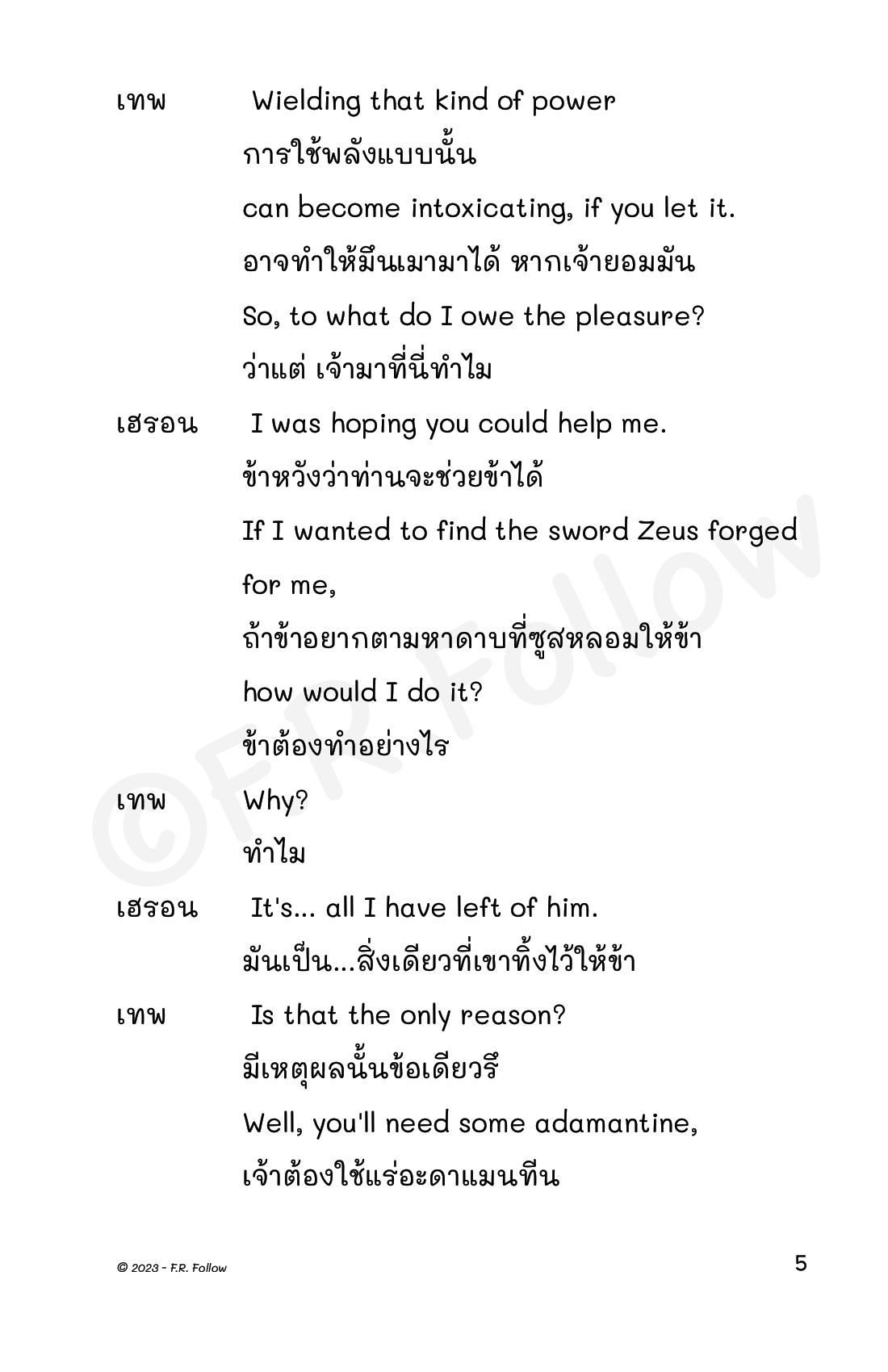 เทพ Wielding that kind of power
การใช้พลังแบบนั้น
can become intoxicating, if you let it.
อาจทำให้มึนเมามาได้ หากเจ้ายอมมัน
So, to what do I owe the pleasure?
ว่าแต่ เจ้ามาที่นี่ทำไม

เฮรอน I was hoping you could help me.
ข้าหวังว่าท่านจะช่วยข้าได้
If I wanted to find the sword Zeus forged for me,
ถ้าข้าอยากตามหาดาบที่ซูสหลอมให้ข้า
how would I do it?
ข้าต้องทำอย่างไร

เทพ Why?
ทำไม

เฮรอน It's... all I have left of him.
มันเป็น...สิ่งเดียวที่เขาทิ้งไว้ให้ข้า

เทพ Is that the only reason?
มีเหตุผลนั้นข้อเดียวรึ
Well, you'll need some adamantine,
เจ้าต้องใช้แร่อะดาแมนทีน

©F.R. Follow

© 2023 - F.R. Follow

5